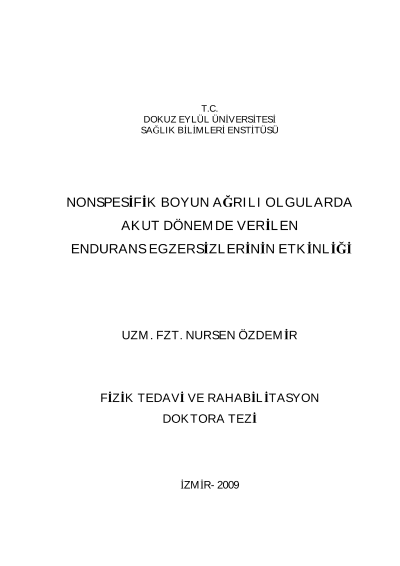 T.C.
DOKUZ EYLÜL ÜNİVERSİTESİ
SAĞLIK BİLİMLERİ ENSTİTÜSÜ

NONSPESİFİK BOYUN AĞRILI OLGULARDA AKUT DÖNEMDE VERİLEN ENDURANS EGZERSİZLERİNİN ETKİNLİĞİ

UZM. FZT. NURSEN ÖZDEMİR

FİZİK TEDAVİ VE RAHABİLİTASYON
DOKTORA TEZİ

İZMİR- 2009